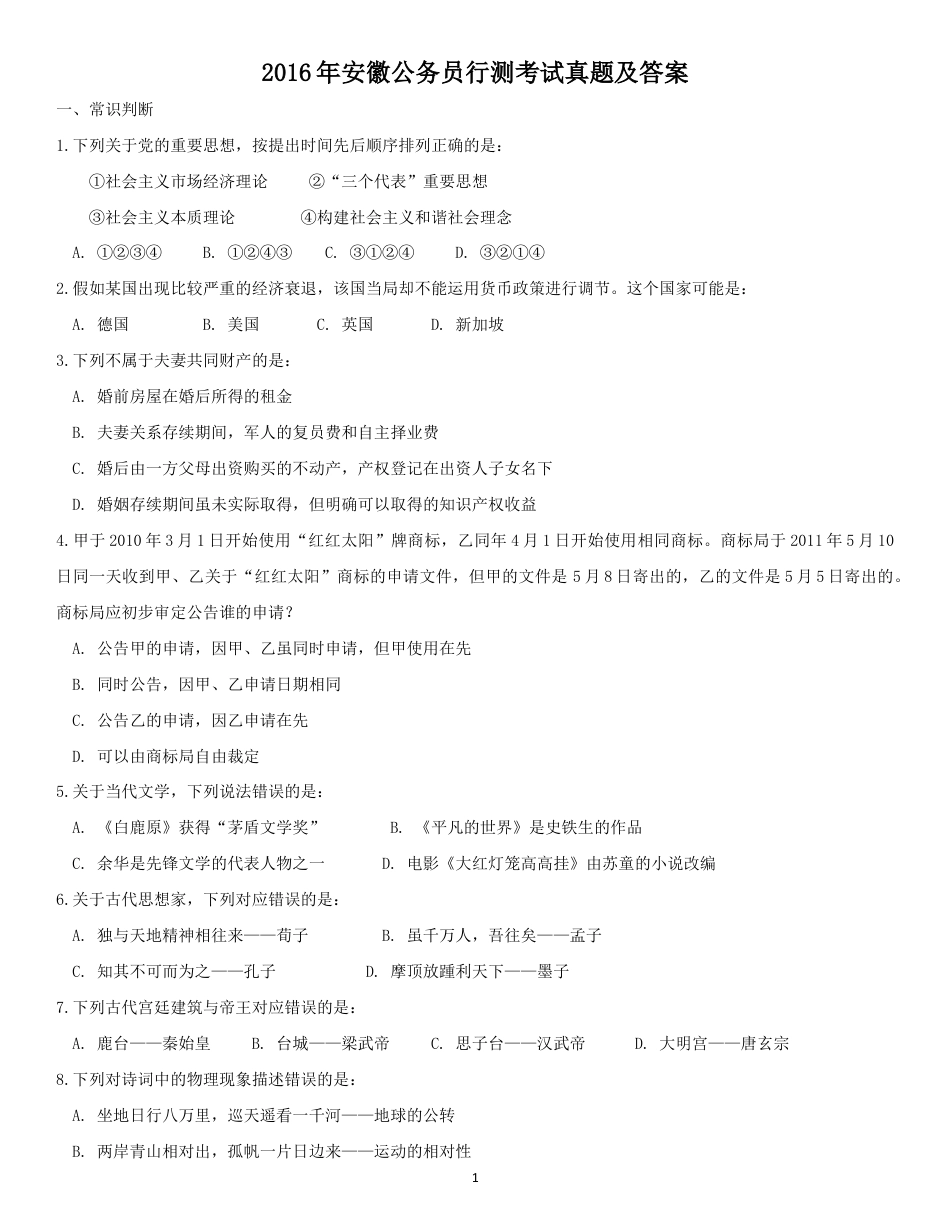 2016年安徽公务员行测考试真题及答案

一、常识判断

1.下列关于党的重要思想，按提出时间先后顺序排列正确的是：

①社会主义市场经济理论　②“三个代表”重要思想

③社会主义本质理论　④构建社会主义和谐社会理念

A. ①②③④　B. ①②④③　C. ③①②④　D. ③②①④

2.假如某国出现比较严重的经济衰退，该国当局却不能运用货币政策进行调节。这个国家可能是：

A. 德国　B. 美国　C. 英国　D. 新加坡

3.下列不属于夫妻共同财产的是：

A. 婚前房屋在婚后所得的租金

B. 夫妻关系存续期间，军人的复员费和自主择业费

C. 婚后由一方父母出资购买的不动产，产权登记在出资人子女名下

D. 婚姻存续期间虽未实际取得，但明确可以取得的知识产权收益

4.甲于2010年3月1日开始使用“红红太阳”牌商标，乙同年4月1日开始使用相同商标。商标局于2011年5月10日同一天收到甲、乙关于“红红太阳”商标的申请文件，但甲的文件是5月8日寄出的，乙的文件是5月5日寄出的。商标局应初步审定公告谁的申请？

A. 公告甲的申请，因甲、乙虽同时申请，但甲使用在先

B. 同时公告，因甲、乙申请日期相同

C. 公告乙的申请，因乙申请在先

D. 可以由商标局自由裁定

5.关于当代文学，下列说法错误的是：

A. 《白鹿原》获得“茅盾文学奖”　B. 《平凡的世界》是史铁生的作品

C. 余华是先锋文学的代表人物之一　D. 电影《大红灯笼高高挂》由苏童的小说改编

6.关于古代思想家，下列对应错误的是：

A. 独与天地精神相往来——荀子　B. 虽千万人，吾往矣——孟子

C. 知其不可而为之——孔子　D. 摩顶放踵利天下——墨子

7.下列古代宫廷建筑与帝王对应错误的是：

A. 鹿台——秦始皇　B. 台城——梁武帝　C. 思子台——汉武帝　D. 大明宫——唐玄宗

8.下列对诗词中的物理现象描述错误的是：

A. 坐地日行八万里，巡天遥看一千河——地球的公转

B. 两岸青山相对出，孤帆一片日边来——运动的相对性

1